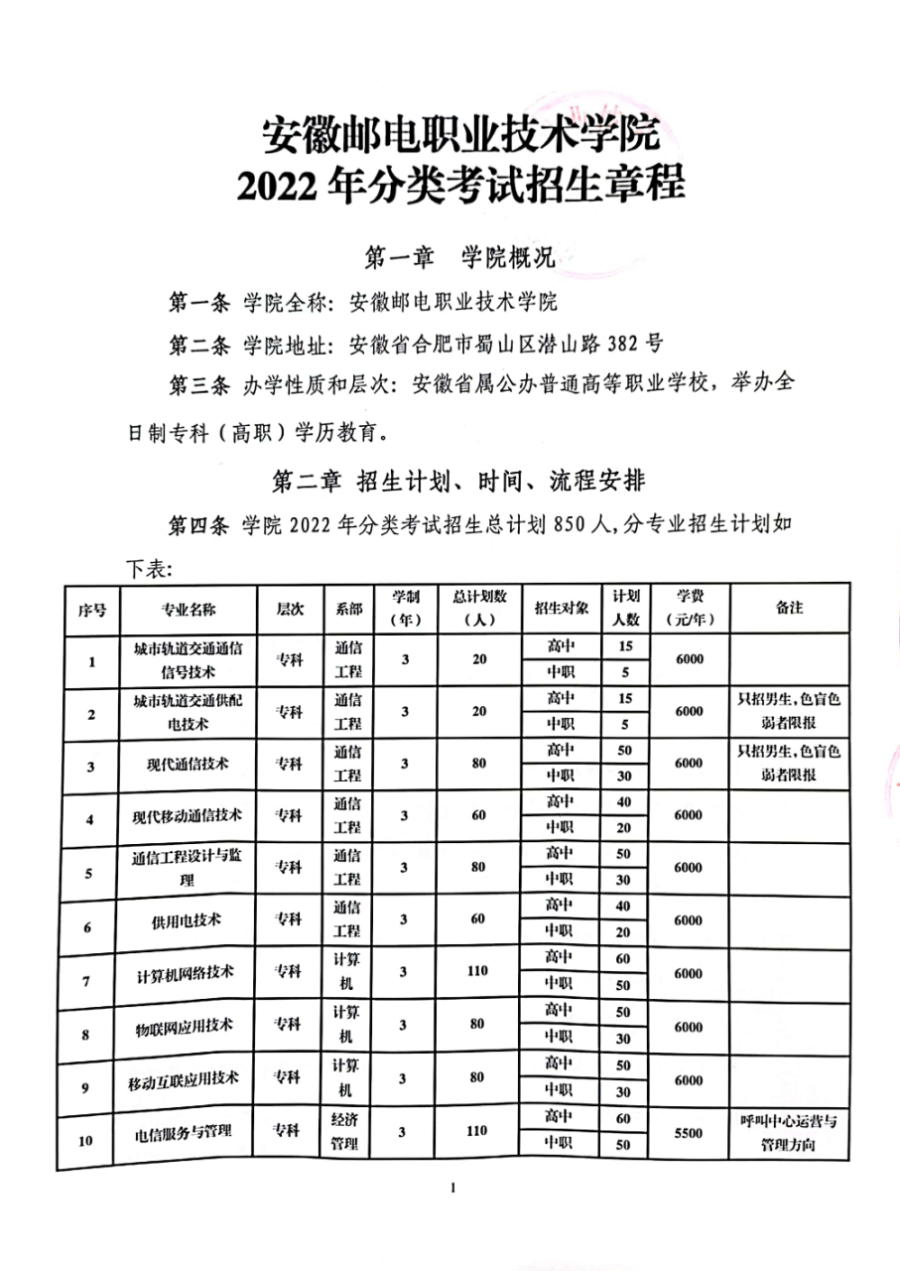 安徽邮电职业技术学院
2022年分类考试招生章程

第一章 学院概况

第一条 学院全称：安徽邮电职业技术学院

第二条 学院地址：安徽省合肥市蜀山区潜山路382号

第三条 办学性质和层次：安徽省属公办普通高等职业学校，举办全日制专科（高职）学历教育。

第二章 招生计划、时间、流程安排

第四条 学院2022年分类考试招生总计划850人，分专业招生计划如下表：

| 序号 | 专业名称 | 层次 | 系部 | 学制（年） | 总计划数（人） | 招生对象 | 计划人数 | 学费（元/年） | 备注 |
|---|---|---|---|---|---|---|---|---|---|
| 1 | 城市轨道交通通信信号技术 | 专科 | 通信工程 | 3 | 20 | 高中 | 15 | 6000 | |
| | | | | | | 中职 | 5 | | |
| 2 | 城市轨道交通供配电技术 | 专科 | 通信工程 | 3 | 20 | 高中 | 15 | 6000 | 只招男生，色盲色弱者限报 |
| | | | | | | 中职 | 5 | | |
| 3 | 现代通信技术 | 专科 | 通信工程 | 3 | 80 | 高中 | 50 | 6000 | 只招男生，色盲色弱者限报 |
| | | | | | | 中职 | 30 | | |
| 4 | 现代移动通信技术 | 专科 | 通信工程 | 3 | 60 | 高中 | 40 | 6000 | |
| | | | | | | 中职 | 20 | | |
| 5 | 通信工程设计与监理 | 专科 | 通信工程 | 3 | 80 | 高中 | 50 | 6000 | |
| | | | | | | 中职 | 30 | | |
| 6 | 供用电技术 | 专科 | 通信工程 | 3 | 60 | 高中 | 40 | 6000 | |
| | | | | | | 中职 | 20 | | |
| 7 | 计算机网络技术 | 专科 | 计算机 | 3 | 110 | 高中 | 60 | 6000 | |
| | | | | | | 中职 | 50 | | |
| 8 | 物联网应用技术 | 专科 | 计算机 | 3 | 80 | 高中 | 50 | 6000 | |
| | | | | | | 中职 | 30 | | |
| 9 | 移动互联应用技术 | 专科 | 计算机 | 3 | 80 | 高中 | 50 | 6000 | |
| | | | | | | 中职 | 30 | | |
| 10 | 电信服务与管理 | 专科 | 经济管理 | 3 | 110 | 高中 | 60 | 5500 | 呼叫中心运营与管理方向 |
| | | | | | | 中职 | 50 | | |

1